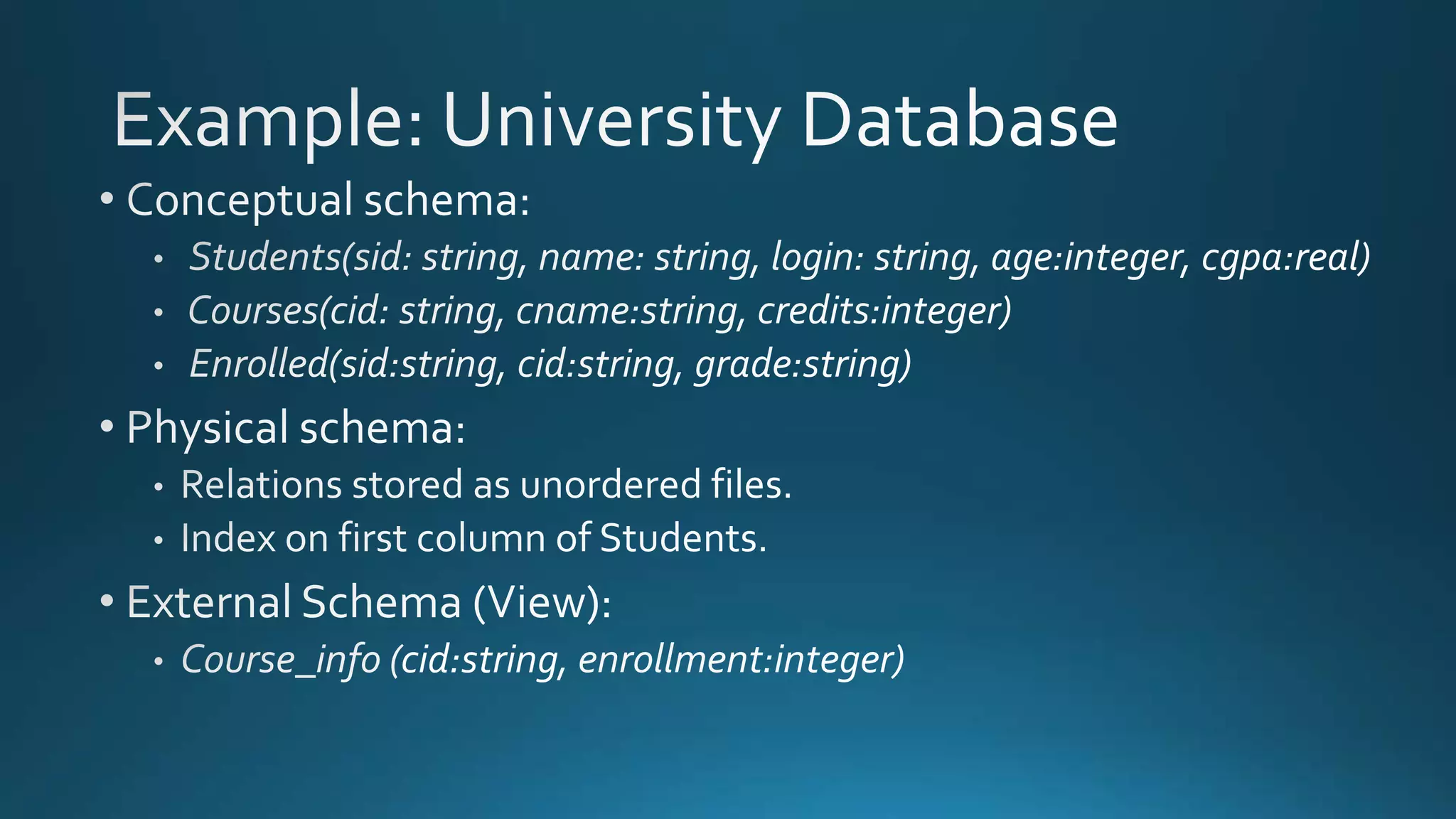 Example: University Database

• Conceptual schema:
  • Students(sid: string, name: string, login: string, age:integer, cgpa:real)
  • Courses(cid: string, cname:string, credits:integer)
  • Enrolled(sid:string, cid:string, grade:string)
• Physical schema:
  • Relations stored as unordered files.
  • Index on first column of Students.
• External Schema (View):
  • Course_info (cid:string, enrollment:integer)